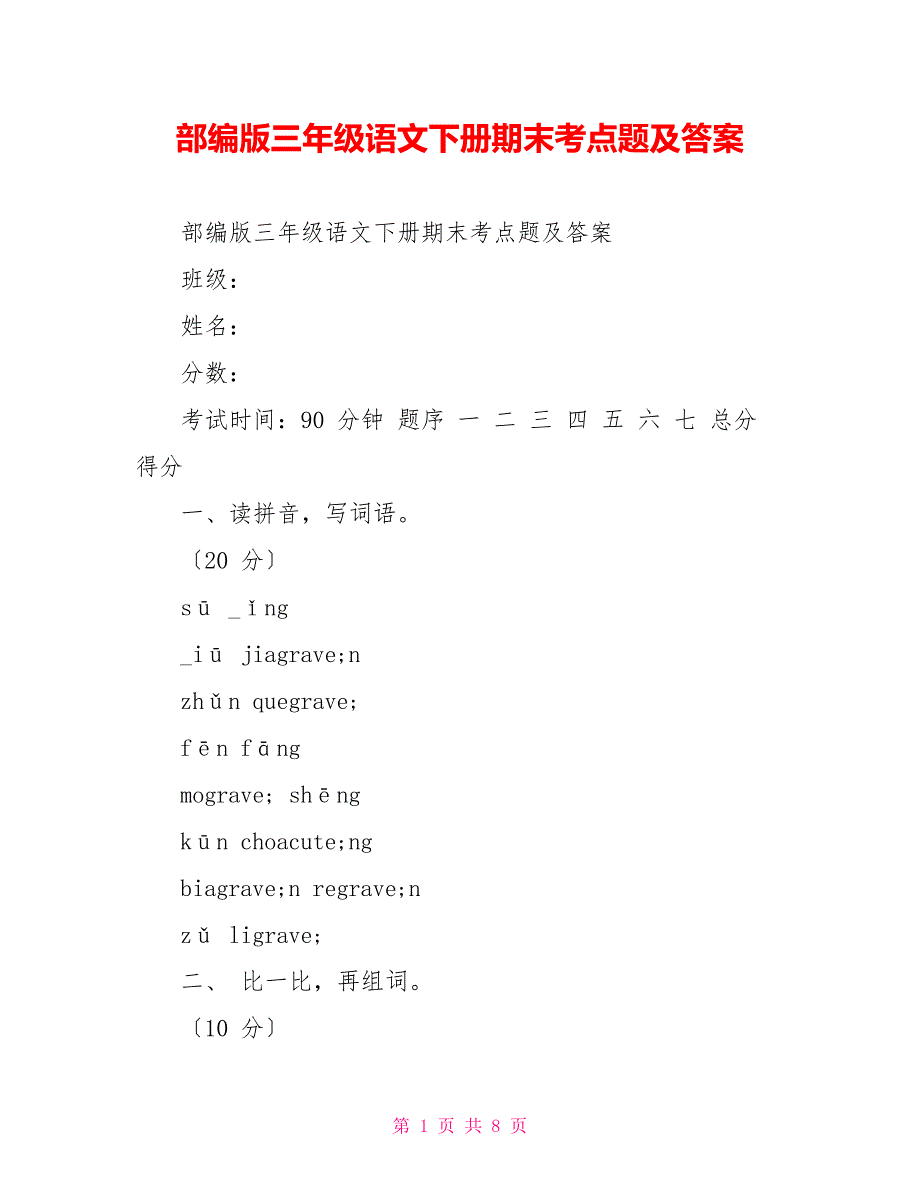 部编版三年级语文下册期末考点题及答案

部编版三年级语文下册期末考点题及答案

班级：

姓名：

分数：

考试时间：90 分钟 题序 一 二 三 四 五 六 七 总分 得分

一、读拼音，写词语。

〔20 分〕

sū _ǐng

_iū jiagrave;n

zhǔn quegrave;

fēn fāng

mograve; shēng

kūn choacute;ng

biagrave;n regrave;n

zǔ ligrave;

二、 比一比，再组词。

〔10 分〕

第 1 页 共 8 页